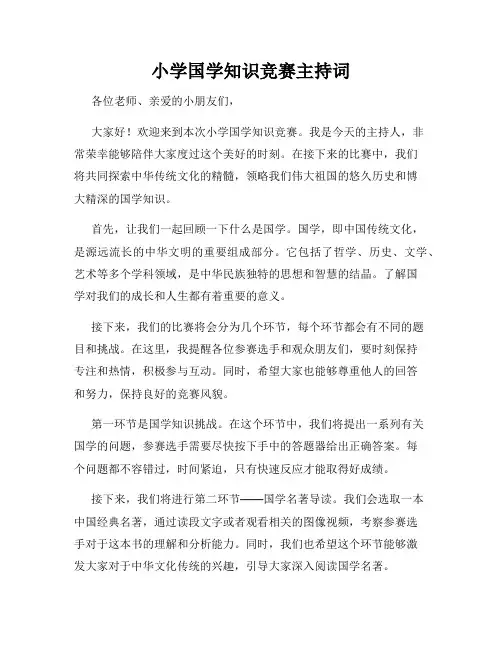 小学国学知识竞赛主持词

各位老师、亲爱的小朋友们，

大家好！欢迎来到本次小学国学知识竞赛。我是今天的主持人，非常荣幸能够陪伴大家度过这个美好的时刻。在接下来的比赛中，我们将共同探索中华传统文化的精髓，领略我们伟大祖国的悠久历史和博大精深的国学知识。

首先，让我们一起回顾一下什么是国学。国学，即中国传统文化，是源远流长的中华文明的重要组成部分。它包括了哲学、历史、文学、艺术等多个学科领域，是中华民族独特的思想和智慧的结晶。了解国学对我们的成长和人生都有着重要的意义。

接下来，我们的比赛将会分为几个环节，每个环节都会有不同的题目和挑战。在这里，我提醒各位参赛选手和观众朋友们，要时刻保持专注和热情，积极参与互动。同时，希望大家也能够尊重他人的回答和努力，保持良好的竞赛风貌。

第一环节是国学知识挑战。在这个环节中，我们将提出一系列有关国学的问题，参赛选手需要尽快按下手中的答题器给出正确答案。每个问题都不容错过，时间紧迫，只有快速反应才能取得好成绩。

接下来，我们将进行第二环节——国学名著导读。我们会选取一本中国经典名著，通过读段文字或者观看相关的图像视频，考察参赛选手对于这本书的理解和分析能力。同时，我们也希望这个环节能够激发大家对于中华文化传统的兴趣，引导大家深入阅读国学名著。